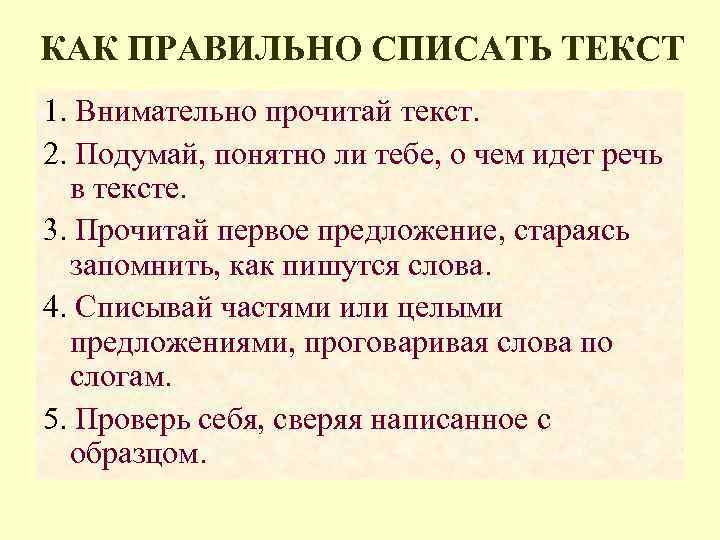 КАК ПРАВИЛЬНО СПИСАТЬ ТЕКСТ

1. Внимательно прочитай текст.

2. Подумай, понятно ли тебе, о чем идет речь в тексте.

3. Прочитай первое предложение, стараясь запомнить, как пишутся слова.

4. Списывай частями или целыми предложениями, проговаривая слова по слогам.

5. Проверь себя, сверяя написанное с образцом.